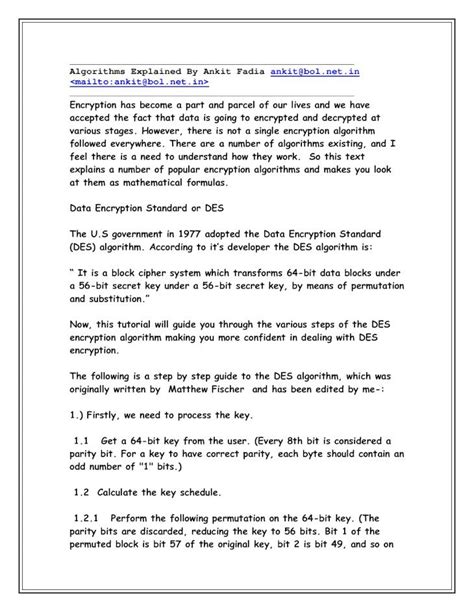 Algorithms Explained By Ankit Fadia ankit@bol.net.in <mailto:ankit@bol.net.in>

Encryption has become a part and parcel of our lives and we have accepted the fact that data is going to encrypted and decrypted at various stages. However, there is not a single encryption algorithm followed everywhere. There are a number of algorithms existing, and I feel there is a need to understand how they work. So this text explains a number of popular encryption algorithms and makes you look at them as mathematical formulas.

Data Encryption Standard or DES

The U.S government in 1977 adopted the Data Encryption Standard (DES) algorithm. According to it's developer the DES algorithm is:

" It is a block cipher system which transforms 64-bit data blocks under a 56-bit secret key under a 56-bit secret key, by means of permutation and substitution."

Now, this tutorial will guide you through the various steps of the DES encryption algorithm making you more confident in dealing with DES encryption.

The following is a step by step guide to the DES algorithm, which was originally written by Matthew Fischer and has been edited by me-:

1.) Firstly, we need to process the key.

1.1 Get a 64-bit key from the user. (Every 8th bit is considered a parity bit. For a key to have correct parity, each byte should contain an odd number of "1" bits.)

1.2 Calculate the key schedule.

1.2.1 Perform the following permutation on the 64-bit key. (The parity bits are discarded, reducing the key to 56 bits. Bit 1 of the permuted block is bit 57 of the original key, bit 2 is bit 49, and so on